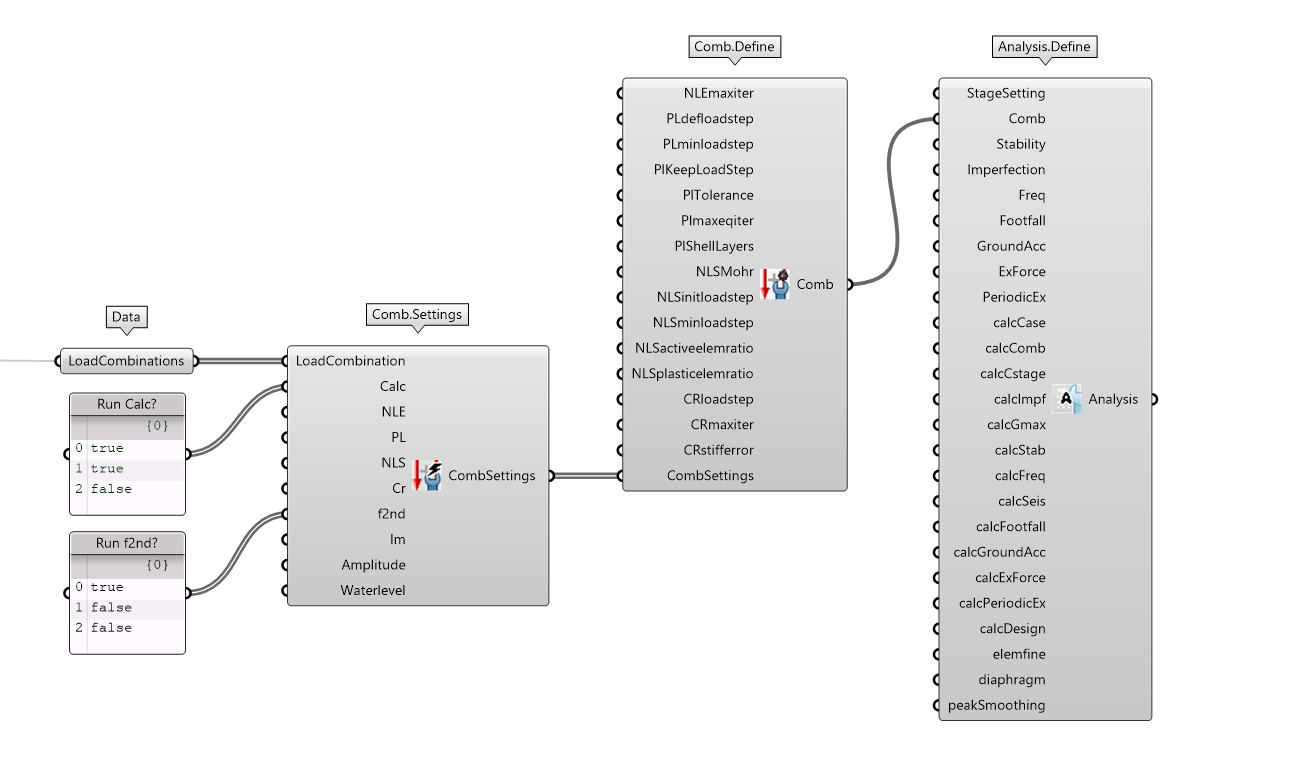 Data

LoadCombinations

Run Calc?
{0}
0 true
1 true
2 false

Run f2nd?
{0}
0 true
1 false
2 false

Comb.Settings

LoadCombination
Calc
NLE
PL
NLS
Cr
f2nd
Im
Amplitude
Waterlevel
CombSettings

Comb.Define

NLEmaxiter
PLdefloadstep
PLminloadstep
PlKeepLoadStep
PlTolerance
Plmaxeqiter
PlShellLayers
NLSMohr
NLSinitloadstep
NLSminloadstep
NLSactiveelemratio
NLSplasticelemratio
CRloadstep
CRmaxiter
CRstifferror
CombSettings
Comb

Analysis.Define

StageSetting
Comb
Stability
Imperfection
Freq
Footfall
GroundAcc
ExForce
PeriodicEx
calcCase
calcComb
calcCstage
calcImpf
calcGmax
calcStab
calcFreq
calcSeis
calcFootfall
calcGroundAcc
calcExForce
calcPeriodicEx
calcDesign
elemfine
diaphragm
peakSmoothing
Analysis